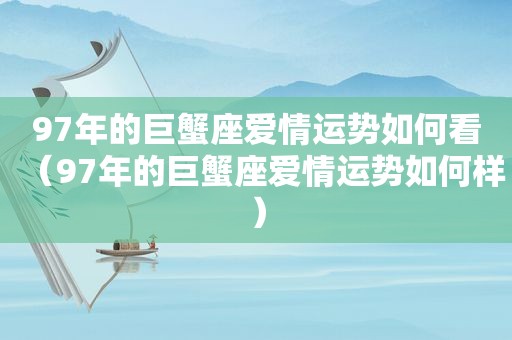 97年的巨蟹座爱情运势如何看（97年的巨蟹座爱情运势如何样）